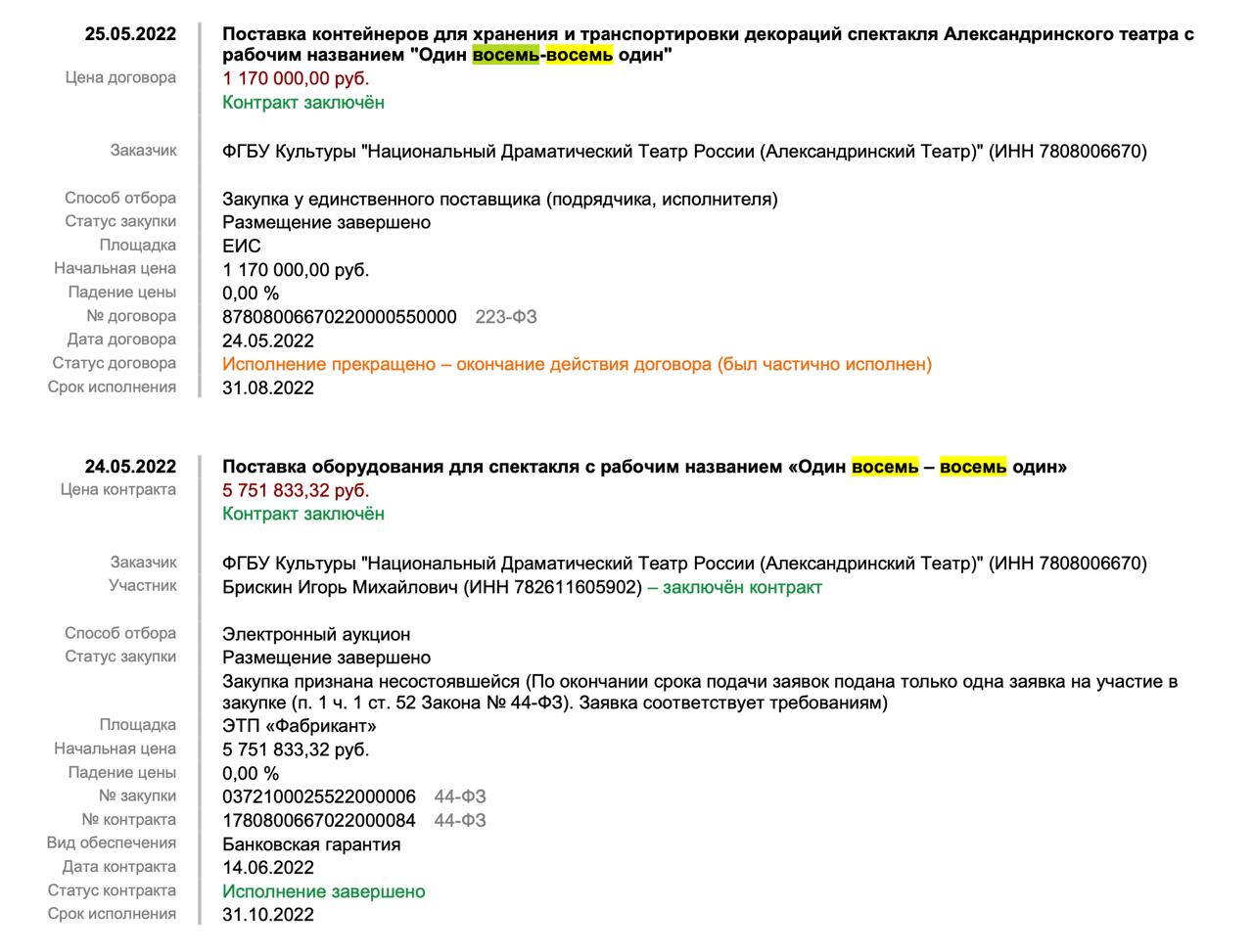 25.05.2022
Поставка контейнеров для хранения и транспортировки декораций спектакля Александринского театра с рабочим названием "Один восемь-восемь один"
Цена договора
1 170 000,00 руб.
Контракт заключён

Заказчик
ФГБУ Культуры "Национальный Драматический Театр России (Александринский Театр)" (ИНН 7808006670)

Способ отбора
Закупка у единственного поставщика (подрядчика, исполнителя)
Статус закупки
Размещение завершено
Площадка
ЕИС
Начальная цена
1 170 000,00 руб.
Падение цены
0,00 %
№ договора
87808006670220000550000 223-ФЗ
Дата договора
24.05.2022
Статус договора
Исполнение прекращено – окончание действия договора (был частично исполнен)
Срок исполнения
31.08.2022

24.05.2022
Поставка оборудования для спектакля с рабочим названием «Один восемь – восемь один»
Цена контракта
5 751 833,32 руб.
Контракт заключён

Заказчик
ФГБУ Культуры "Национальный Драматический Театр России (Александринский Театр)" (ИНН 7808006670)
Участник
Брискин Игорь Михайлович (ИНН 782611605902) – заключён контракт

Способ отбора
Электронный аукцион
Статус закупки
Размещение завершено
Закупка признана несостоявшейся (По окончании срока подачи заявок подана только одна заявка на участие в закупке (п. 1 ч. 1 ст. 52 Закона № 44-ФЗ). Заявка соответствует требованиям)
Площадка
ЭТП «Фабрикант»
Начальная цена
5 751 833,32 руб.
Падение цены
0,00 %
№ закупки
0372100025522000006 44-ФЗ
№ контракта
1780800667022000084 44-ФЗ
Вид обеспечения
Банковская гарантия
Дата контракта
14.06.2022
Статус контракта
Исполнение завершено
Срок исполнения
31.10.2022